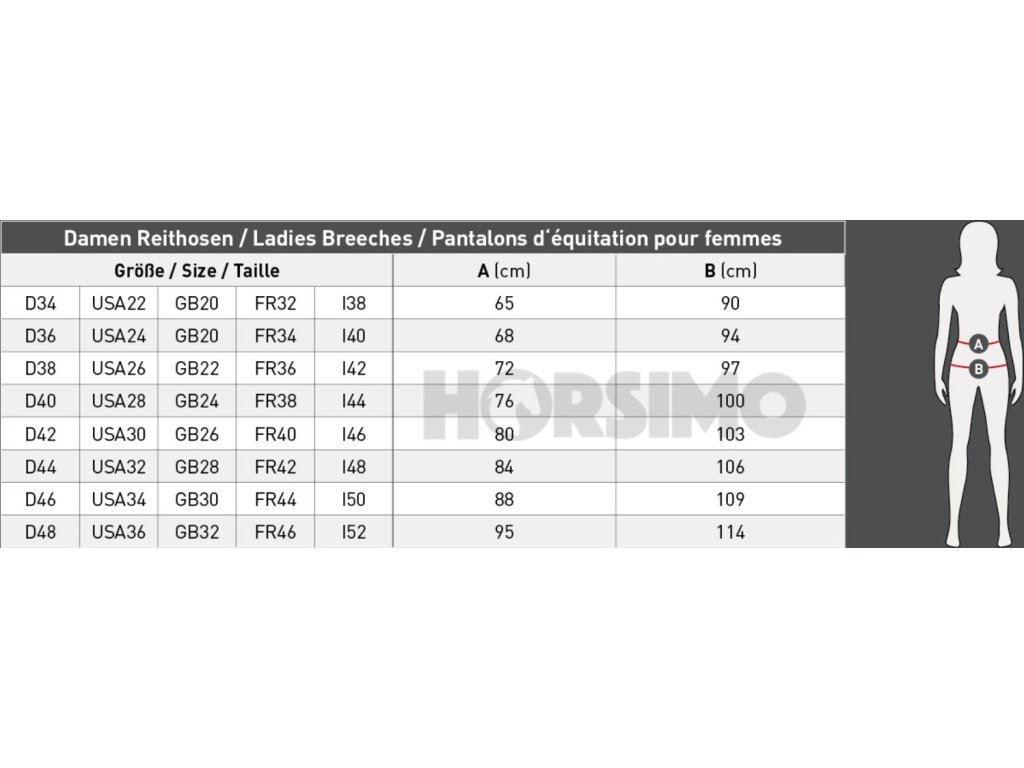 Damen Reithosen / Ladies Breeches / Pantalons d´équitation pour femmes

| Größe / Size / Taille | | | | | A (cm) | B (cm) |
|---|---|---|---|---|---|---|
| D34 | USA22 | GB20 | FR32 | I38 | 65 | 90 |
| D36 | USA24 | GB20 | FR34 | I40 | 68 | 94 |
| D38 | USA26 | GB22 | FR36 | I42 | 72 | 97 |
| D40 | USA28 | GB24 | FR38 | I44 | 76 | 100 |
| D42 | USA30 | GB26 | FR40 | I46 | 80 | 103 |
| D44 | USA32 | GB28 | FR42 | I48 | 84 | 106 |
| D46 | USA34 | GB30 | FR44 | I50 | 88 | 109 |
| D48 | USA36 | GB32 | FR46 | I52 | 95 | 114 |

HORSIMO

A
B